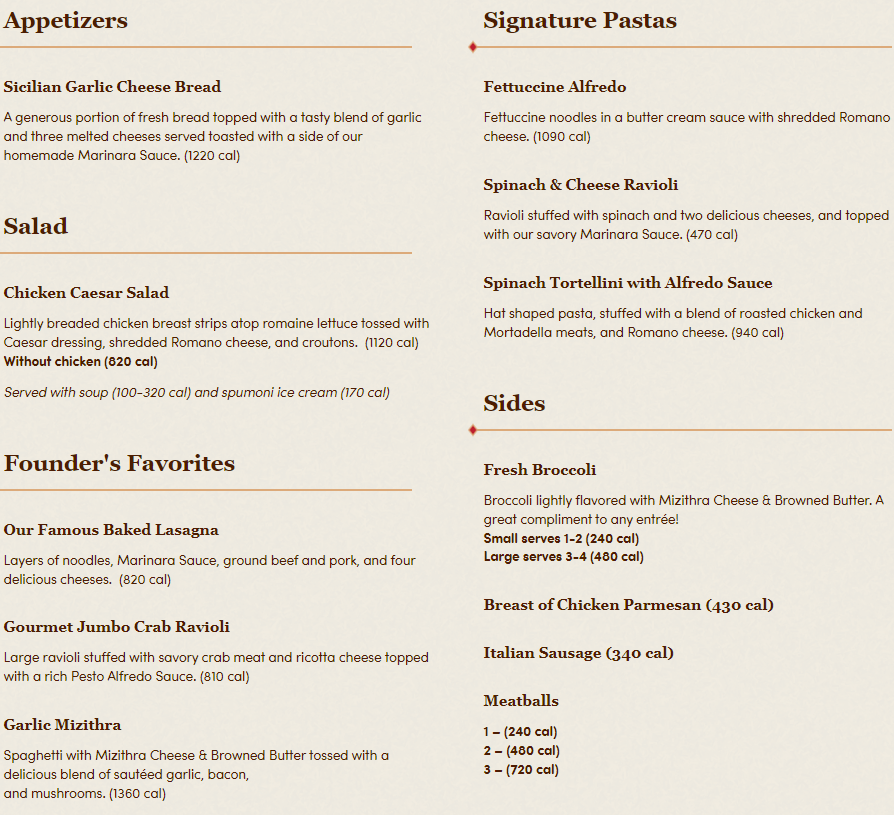 Appetizers

Sicilian Garlic Cheese Bread

A generous portion of fresh bread topped with a tasty blend of garlic and three melted cheeses served toasted with a side of our homemade Marinara Sauce. (1220 cal)

Salad

Chicken Caesar Salad

Lightly breaded chicken breast strips atop romaine lettuce tossed with Caesar dressing, shredded Romano cheese, and croutons. (1120 cal)
Without chicken (820 cal)

Served with soup (100-320 cal) and spumoni ice cream (170 cal)

Founder's Favorites

Our Famous Baked Lasagna

Layers of noodles, Marinara Sauce, ground beef and pork, and four delicious cheeses. (820 cal)

Gourmet Jumbo Crab Ravioli

Large ravioli stuffed with savory crab meat and ricotta cheese topped with a rich Pesto Alfredo Sauce. (810 cal)

Garlic Mizithra

Spaghetti with Mizithra Cheese & Browned Butter tossed with a delicious blend of sautéed garlic, bacon, and mushrooms. (1360 cal)

Signature Pastas

Fettuccine Alfredo

Fettuccine noodles in a butter cream sauce with shredded Romano cheese. (1090 cal)

Spinach & Cheese Ravioli

Ravioli stuffed with spinach and two delicious cheeses, and topped with our savory Marinara Sauce. (470 cal)

Spinach Tortellini with Alfredo Sauce

Hat shaped pasta, stuffed with a blend of roasted chicken and Mortadella meats, and Romano cheese. (940 cal)

Sides

Fresh Broccoli

Broccoli lightly flavored with Mizithra Cheese & Browned Butter. A great compliment to any entrée!
Small serves 1-2 (240 cal)
Large serves 3-4 (480 cal)

Breast of Chicken Parmesan (430 cal)

Italian Sausage (340 cal)

Meatballs

1 – (240 cal)
2 – (480 cal)
3 – (720 cal)